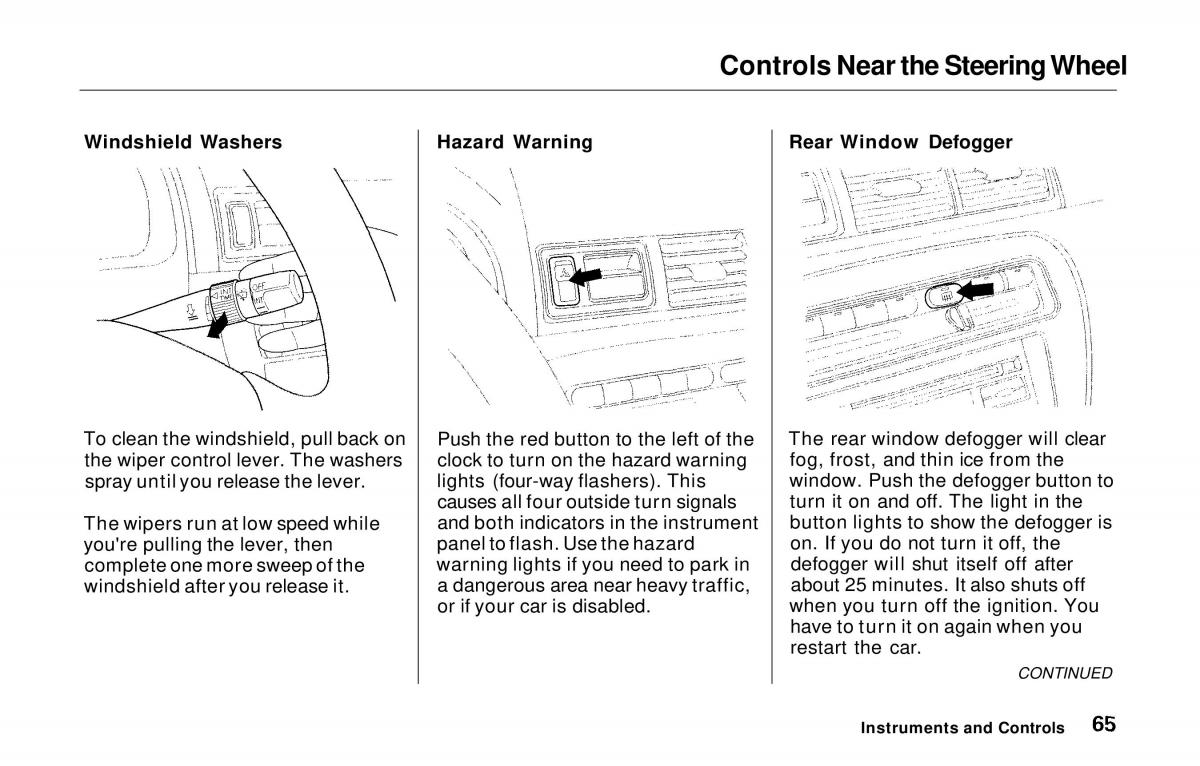 Controls Near the Steering Wheel

Windshield Washers

OFF
INT

To clean the windshield, pull back on the wiper control lever. The washers spray until you release the lever.

The wipers run at low speed while you're pulling the lever, then complete one more sweep of the windshield after you release it.

Hazard Warning

Push the red button to the left of the clock to turn on the hazard warning lights (four-way flashers). This causes all four outside turn signals and both indicators in the instrument panel to flash. Use the hazard warning lights if you need to park in a dangerous area near heavy traffic, or if your car is disabled.

Rear Window Defogger

The rear window defogger will clear fog, frost, and thin ice from the window. Push the defogger button to turn it on and off. The light in the button lights to show the defogger is on. If you do not turn it off, the defogger will shut itself off after about 25 minutes. It also shuts off when you turn off the ignition. You have to turn it on again when you restart the car.

CONTINUED

Instruments and Controls 65